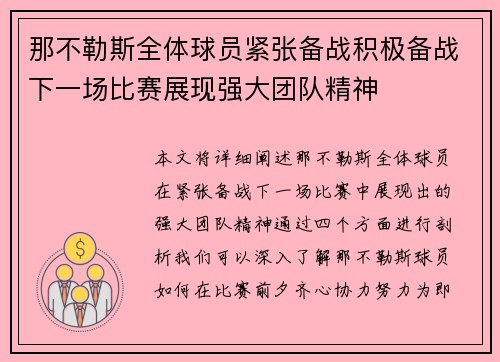 那不勒斯全体球员紧张备战积极备战下一场比赛展现强大团队精神

本文将详细阐述那不勒斯全体球员在紧张备战下一场比赛中展现出的强大团队精神通过四个方面进行剖析我们可以深入了解那不勒斯球员如何在比赛前夕齐心协力努力为即

$